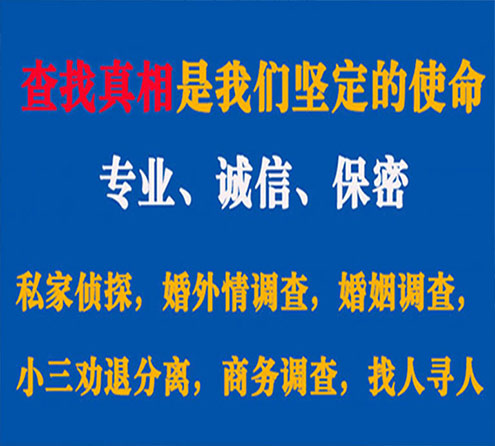 查找真相是我们坚定的使命

专业、诚信、保密

私家侦探，婚外情调查，婚姻调查，

小三劝退分离，商务调查，找人寻人